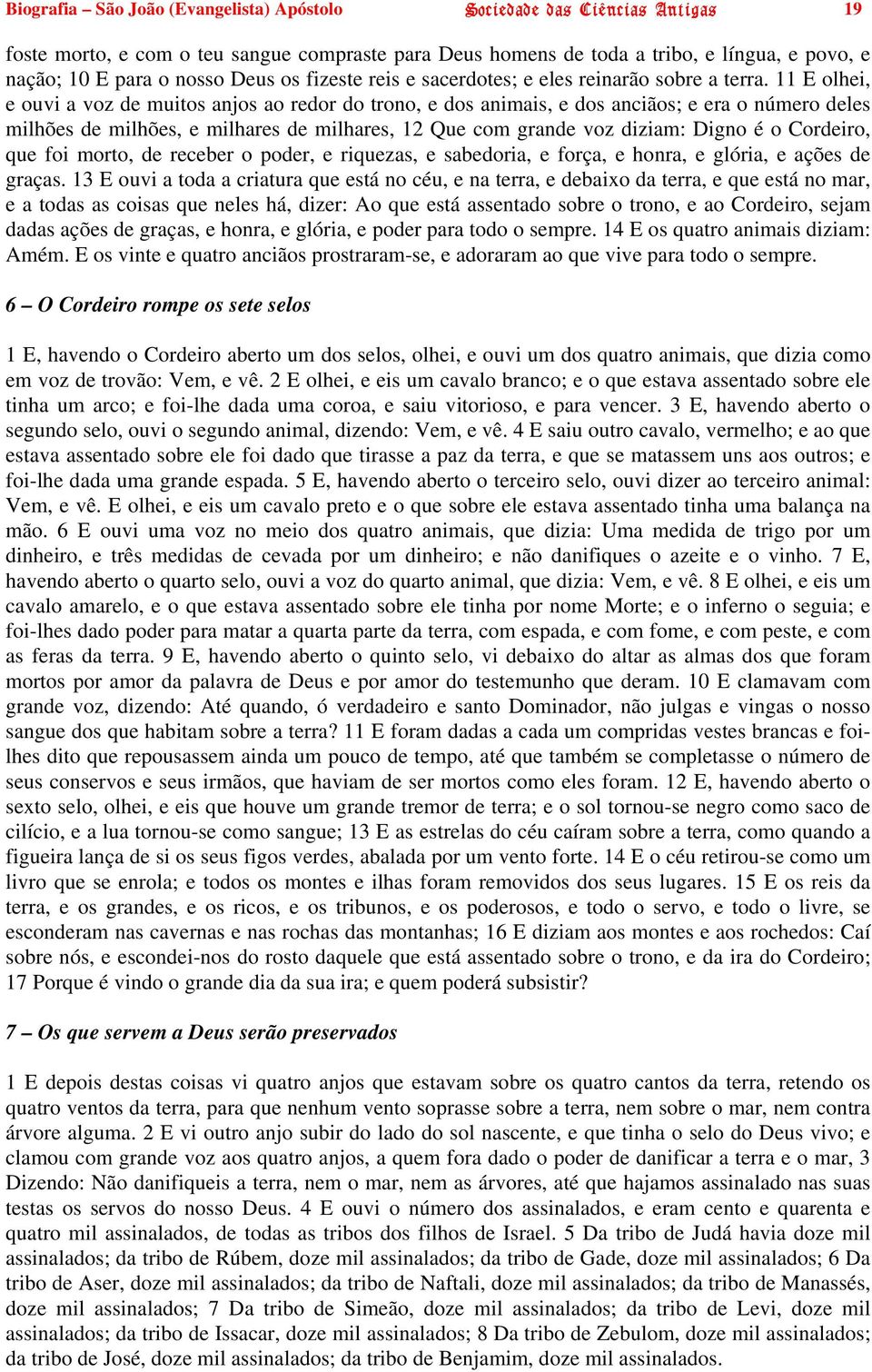 Biografia – São João (Evangelista) Apóstolo Sociedade das Ciências Antigas 19

foste morto, e com o teu sangue compraste para Deus homens de toda a tribo, e língua, e povo, e nação; 10 E para o nosso Deus os fizeste reis e sacerdotes; e eles reinarão sobre a terra. 11 E olhei, e ouvi a voz de muitos anjos ao redor do trono, e dos animais, e dos anciãos; e era o número deles milhões de milhões, e milhares de milhares, 12 Que com grande voz diziam: Digno é o Cordeiro, que foi morto, de receber o poder, e riquezas, e sabedoria, e força, e honra, e glória, e ações de graças. 13 E ouvi a toda a criatura que está no céu, e na terra, e debaixo da terra, e que está no mar, e a todas as coisas que neles há, dizer: Ao que está assentado sobre o trono, e ao Cordeiro, sejam dadas ações de graças, e honra, e glória, e poder para todo o sempre. 14 E os quatro animais diziam: Amém. E os vinte e quatro anciãos prostraram-se, e adoraram ao que vive para todo o sempre.

6 – O Cordeiro rompe os sete selos

1 E, havendo o Cordeiro aberto um dos selos, olhei, e ouvi um dos quatro animais, que dizia como em voz de trovão: Vem, e vê. 2 E olhei, e eis um cavalo branco; e o que estava assentado sobre ele tinha um arco; e foi-lhe dada uma coroa, e saiu vitorioso, e para vencer. 3 E, havendo aberto o segundo selo, ouvi o segundo animal, dizendo: Vem, e vê. 4 E saiu outro cavalo, vermelho; e ao que estava assentado sobre ele foi dado que tirasse a paz da terra, e que se matassem uns aos outros; e foi-lhe dada uma grande espada. 5 E, havendo aberto o terceiro selo, ouvi dizer ao terceiro animal: Vem, e vê. E olhei, e eis um cavalo preto e o que sobre ele estava assentado tinha uma balança na mão. 6 E ouvi uma voz no meio dos quatro animais, que dizia: Uma medida de trigo por um dinheiro, e três medidas de cevada por um dinheiro; e não danifiques o azeite e o vinho. 7 E, havendo aberto o quarto selo, ouvi a voz do quarto animal, que dizia: Vem, e vê. 8 E olhei, e eis um cavalo amarelo, e o que estava assentado sobre ele tinha por nome Morte; e o inferno o seguia; e foi-lhes dado poder para matar a quarta parte da terra, com espada, e com fome, e com peste, e com as feras da terra. 9 E, havendo aberto o quinto selo, vi debaixo do altar as almas dos que foram mortos por amor da palavra de Deus e por amor do testemunho que deram. 10 E clamavam com grande voz, dizendo: Até quando, ó verdadeiro e santo Dominador, não julgas e vingas o nosso sangue dos que habitam sobre a terra? 11 E foram dadas a cada um compridas vestes brancas e foi-lhes dito que repousassem ainda um pouco de tempo, até que também se completasse o número de seus conservos e seus irmãos, que haviam de ser mortos como eles foram. 12 E, havendo aberto o sexto selo, olhei, e eis que houve um grande tremor de terra; e o sol tornou-se negro como saco de cilício, e a lua tornou-se como sangue; 13 E as estrelas do céu caíram sobre a terra, como quando a figueira lança de si os seus figos verdes, abalada por um vento forte. 14 E o céu retirou-se como um livro que se enrola; e todos os montes e ilhas foram removidos dos seus lugares. 15 E os reis da terra, e os grandes, e os ricos, e os tribunos, e os poderosos, e todo o servo, e todo o livre, se esconderam nas cavernas e nas rochas das montanhas; 16 E diziam aos montes e aos rochedos: Caí sobre nós, e escondei-nos do rosto daquele que está assentado sobre o trono, e da ira do Cordeiro; 17 Porque é vindo o grande dia da sua ira; e quem poderá subsistir?

7 – Os que servem a Deus serão preservados

1 E depois destas coisas vi quatro anjos que estavam sobre os quatro cantos da terra, retendo os quatro ventos da terra, para que nenhum vento soprasse sobre a terra, nem sobre o mar, nem contra árvore alguma. 2 E vi outro anjo subir do lado do sol nascente, e que tinha o selo do Deus vivo; e clamou com grande voz aos quatro anjos, a quem fora dado o poder de danificar a terra e o mar, 3 Dizendo: Não danifiqueis a terra, nem o mar, nem as árvores, até que hajamos assinalado nas suas testas os servos do nosso Deus. 4 E ouvi o número dos assinalados, e eram cento e quarenta e quatro mil assinalados, de todas as tribos dos filhos de Israel. 5 Da tribo de Judá havia doze mil assinalados; da tribo de Rúbem, doze mil assinalados; da tribo de Gade, doze mil assinalados; 6 Da tribo de Aser, doze mil assinalados; da tribo de Naftali, doze mil assinalados; da tribo de Manassés, doze mil assinalados; 7 Da tribo de Simeão, doze mil assinalados; da tribo de Levi, doze mil assinalados; da tribo de Issacar, doze mil assinalados; 8 Da tribo de Zebulom, doze mil assinalados; da tribo de José, doze mil assinalados; da tribo de Benjamim, doze mil assinalados.